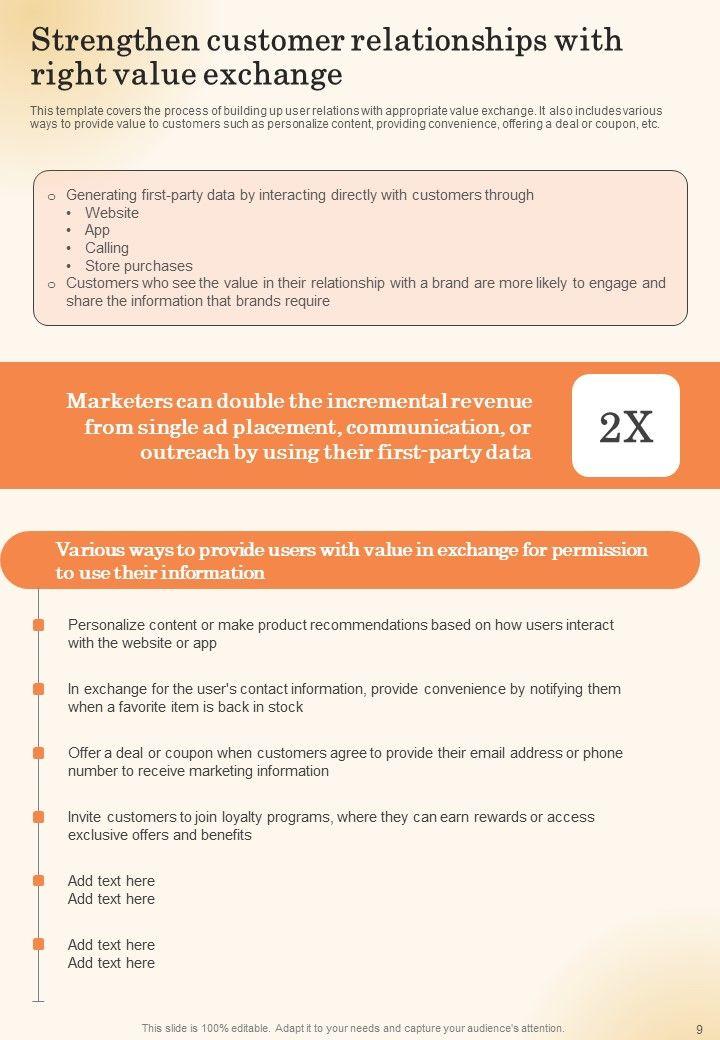 Strengthen customer relationships with right value exchange

This template covers the process of building up user relations with appropriate value exchange. It also includes various ways to provide value to customers such as personalize content, providing convenience, offering a deal or coupon, etc.

o Generating first-party data by interacting directly with customers through
• Website
• App
• Calling
• Store purchases
o Customers who see the value in their relationship with a brand are more likely to engage and share the information that brands require

Marketers can double the incremental revenue from single ad placement, communication, or outreach by using their first-party data

2X

Various ways to provide users with value in exchange for permission to use their information

Personalize content or make product recommendations based on how users interact with the website or app

In exchange for the user's contact information, provide convenience by notifying them when a favorite item is back in stock

Offer a deal or coupon when customers agree to provide their email address or phone number to receive marketing information

Invite customers to join loyalty programs, where they can earn rewards or access exclusive offers and benefits

Add text here
Add text here

Add text here
Add text here

This slide is 100% editable. Adapt it to your needs and capture your audience's attention.

9